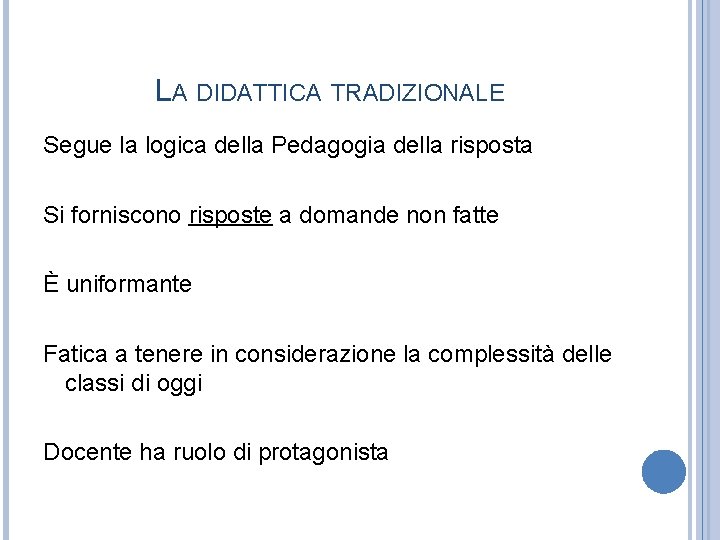 LA DIDATTICA TRADIZIONALE

Segue la logica della Pedagogia della risposta

Si forniscono risposte a domande non fatte

È uniformante

Fatica a tenere in considerazione la complessità delle classi di oggi

Docente ha ruolo di protagonista